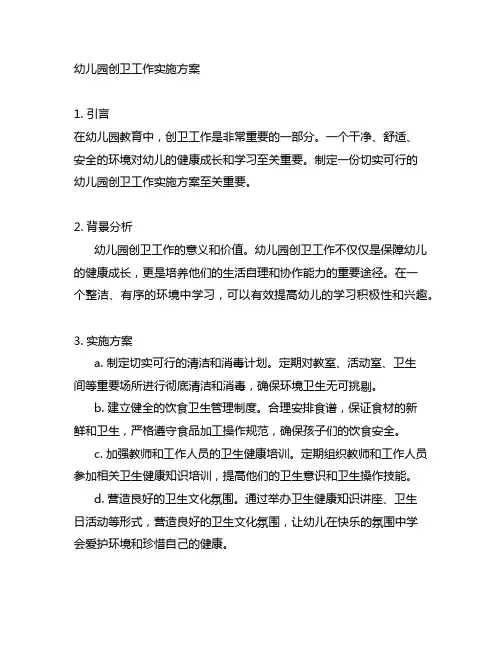 幼儿园创卫工作实施方案

1. 引言
在幼儿园教育中，创卫工作是非常重要的一部分。一个干净、舒适、安全的环境对幼儿的健康成长和学习至关重要。制定一份切实可行的幼儿园创卫工作实施方案至关重要。

2. 背景分析
幼儿园创卫工作的意义和价值。幼儿园创卫工作不仅仅是保障幼儿的健康成长，更是培养他们的生活自理和协作能力的重要途径。在一个整洁、有序的环境中学习，可以有效提高幼儿的学习积极性和兴趣。

3. 实施方案
a. 制定切实可行的清洁和消毒计划。定期对教室、活动室、卫生间等重要场所进行彻底清洁和消毒，确保环境卫生无可挑剔。
b. 建立健全的饮食卫生管理制度。合理安排食谱，保证食材的新鲜和卫生，严格遵守食品加工操作规范，确保孩子们的饮食安全。
c. 加强教师和工作人员的卫生健康培训。定期组织教师和工作人员参加相关卫生健康知识培训，提高他们的卫生意识和卫生操作技能。
d. 营造良好的卫生文化氛围。通过举办卫生健康知识讲座、卫生日活动等形式，营造良好的卫生文化氛围，让幼儿在快乐的氛围中学会爱护环境和珍惜自己的健康。